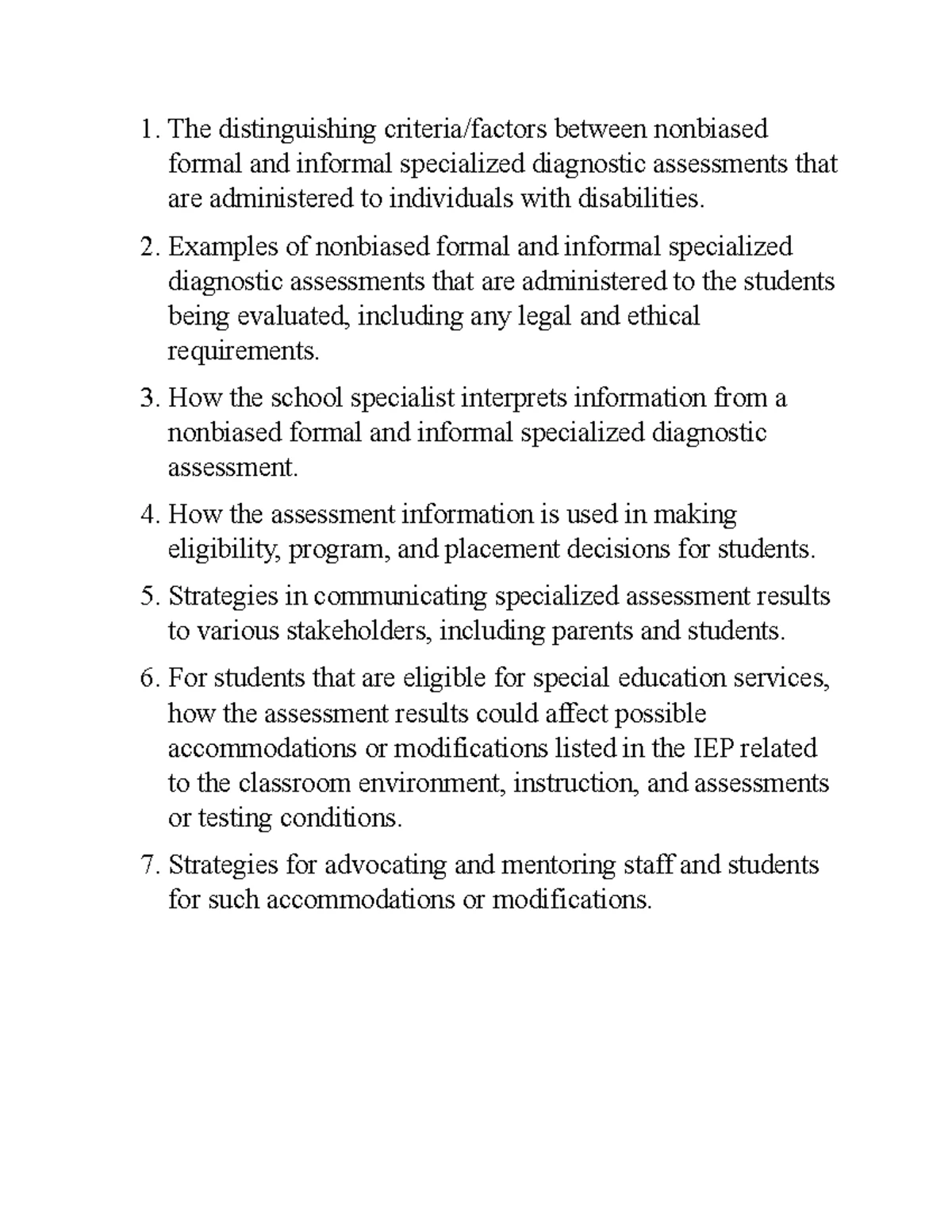 1. The distinguishing criteria/factors between nonbiased formal and informal specialized diagnostic assessments that are administered to individuals with disabilities.

2. Examples of nonbiased formal and informal specialized diagnostic assessments that are administered to the students being evaluated, including any legal and ethical requirements.

3. How the school specialist interprets information from a nonbiased formal and informal specialized diagnostic assessment.

4. How the assessment information is used in making eligibility, program, and placement decisions for students.

5. Strategies in communicating specialized assessment results to various stakeholders, including parents and students.

6. For students that are eligible for special education services, how the assessment results could affect possible accommodations or modifications listed in the IEP related to the classroom environment, instruction, and assessments or testing conditions.

7. Strategies for advocating and mentoring staff and students for such accommodations or modifications.